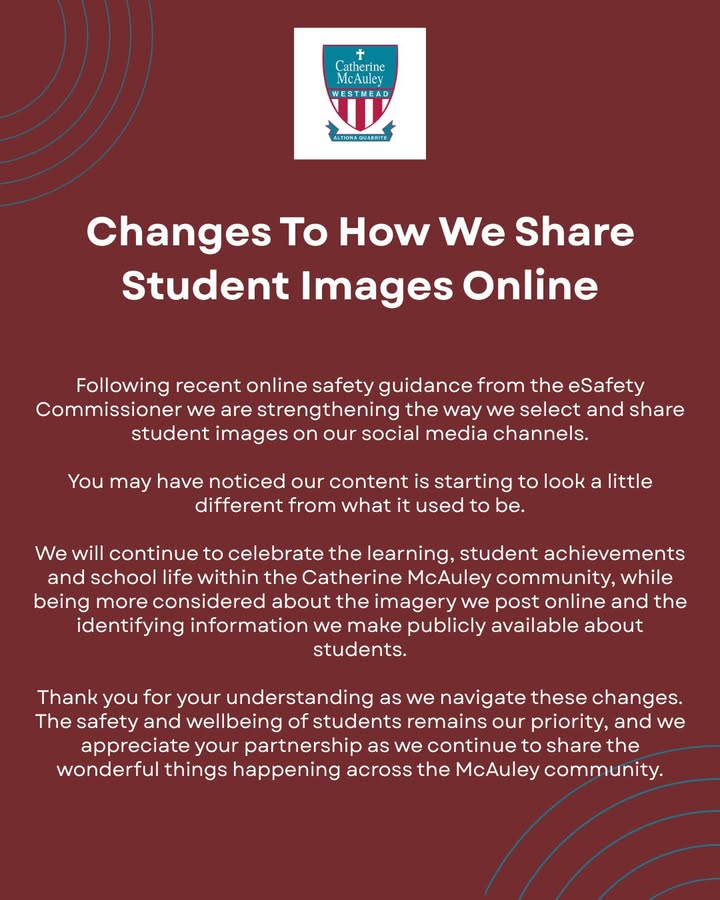 Catherine McAuley
WESTMEAD
ALTIORA QUAERITE

Changes To How We Share Student Images Online

Following recent online safety guidance from the eSafety Commissioner we are strengthening the way we select and share student images on our social media channels.

You may have noticed our content is starting to look a little different from what it used to be.

We will continue to celebrate the learning, student achievements and school life within the Catherine McAuley community, while being more considered about the imagery we post online and the identifying information we make publicly available about students.

Thank you for your understanding as we navigate these changes. The safety and wellbeing of students remains our priority, and we appreciate your partnership as we continue to share the wonderful things happening across the McAuley community.